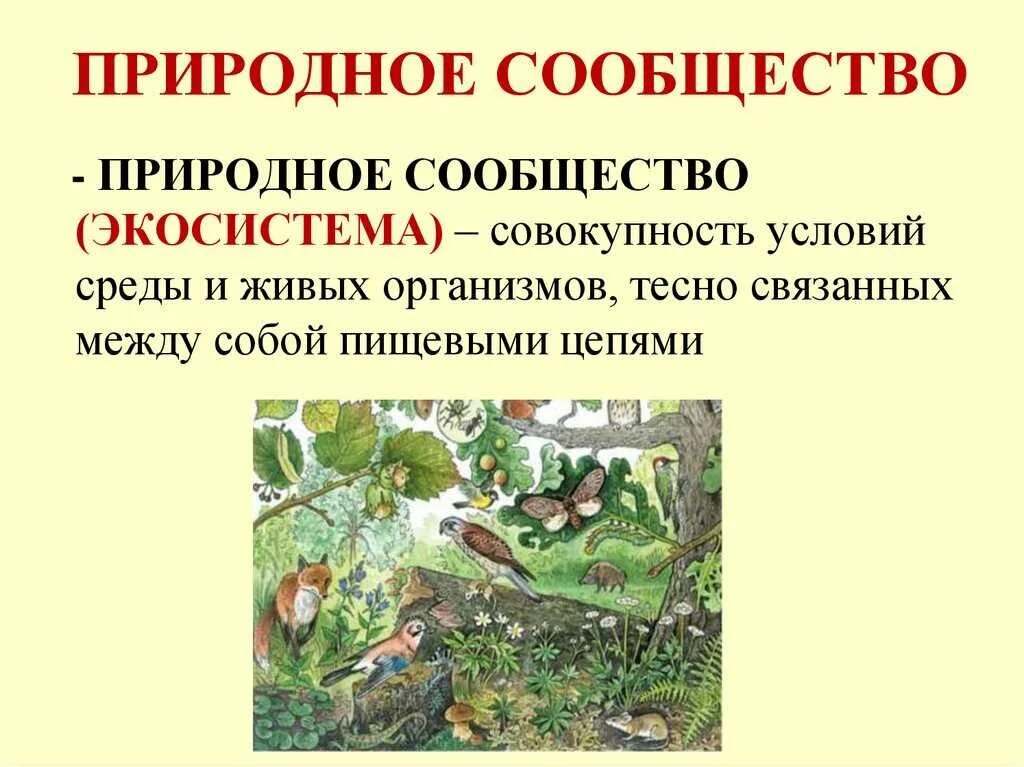 ПРИРОДНОЕ СООБЩЕСТВО

- ПРИРОДНОЕ СООБЩЕСТВО (ЭКОСИСТЕМА) – совокупность условий среды и живых организмов, тесно связанных между собой пищевыми цепями